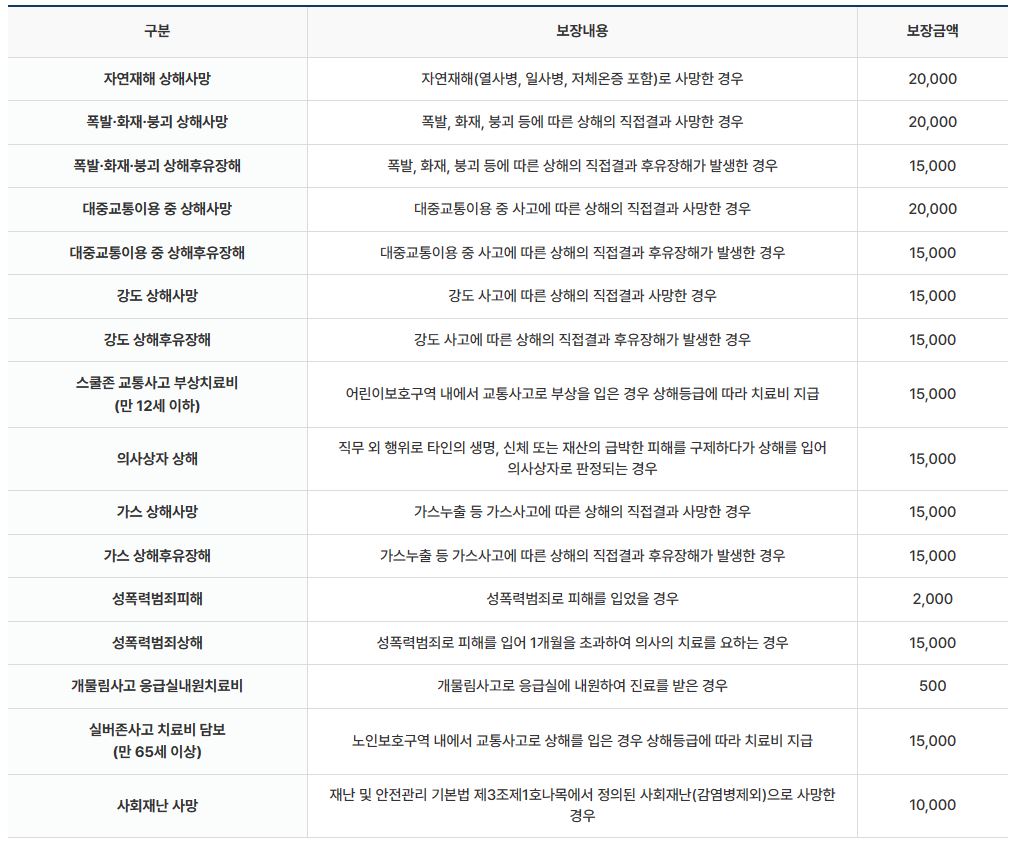 | 구분 | 보장내용 | 보장금액 |
|---|---|---|
| 자연재해 상해사망 | 자연재해(열사병, 일사병, 저체온증 포함)로 사망한 경우 | 20,000 |
| 폭발·화재·붕괴 상해사망 | 폭발, 화재, 붕괴 등에 따른 상해의 직접결과 사망한 경우 | 20,000 |
| 폭발·화재·붕괴 상해후유장해 | 폭발, 화재, 붕괴 등에 따른 상해의 직접결과 후유장해가 발생한 경우 | 15,000 |
| 대중교통이용 중 상해사망 | 대중교통이용 중 사고에 따른 상해의 직접결과 사망한 경우 | 20,000 |
| 대중교통이용 중 상해후유장해 | 대중교통이용 중 사고에 따른 상해의 직접결과 후유장해가 발생한 경우 | 15,000 |
| 강도 상해사망 | 강도 사고에 따른 상해의 직접결과 사망한 경우 | 15,000 |
| 강도 상해후유장해 | 강도 사고에 따른 상해의 직접결과 후유장해가 발생한 경우 | 15,000 |
| 스쿨존 교통사고 부상치료비 (만 12세 이하) | 어린이보호구역 내에서 교통사고로 부상을 입은 경우 상해등급에 따라 치료비 지급 | 15,000 |
| 의사상자 상해 | 직무 외 행위로 타인의 생명, 신체 또는 재산의 급박한 피해를 구제하다가 상해를 입어 의사상자로 판정되는 경우 | 15,000 |
| 가스 상해사망 | 가스누출 등 가스사고에 따른 상해의 직접결과 사망한 경우 | 15,000 |
| 가스 상해후유장해 | 가스누출 등 가스사고에 따른 상해의 직접결과 후유장해가 발생한 경우 | 15,000 |
| 성폭력범죄피해 | 성폭력범죄로 피해를 입었을 경우 | 2,000 |
| 성폭력범죄상해 | 성폭력범죄로 피해를 입어 1개월을 초과하여 의사의 치료를 요하는 경우 | 15,000 |
| 개물림사고 응급실내원치료비 | 개물림사고로 응급실에 내원하여 진료를 받은 경우 | 500 |
| 실버존사고 치료비 담보 (만 65세 이상) | 노인보호구역 내에서 교통사고로 상해를 입은 경우 상해등급에 따라 치료비 지급 | 15,000 |
| 사회재난 사망 | 재난 및 안전관리 기본법 제3조제1호나목에서 정의된 사회재난(감염병제외)으로 사망한 경우 | 10,000 |